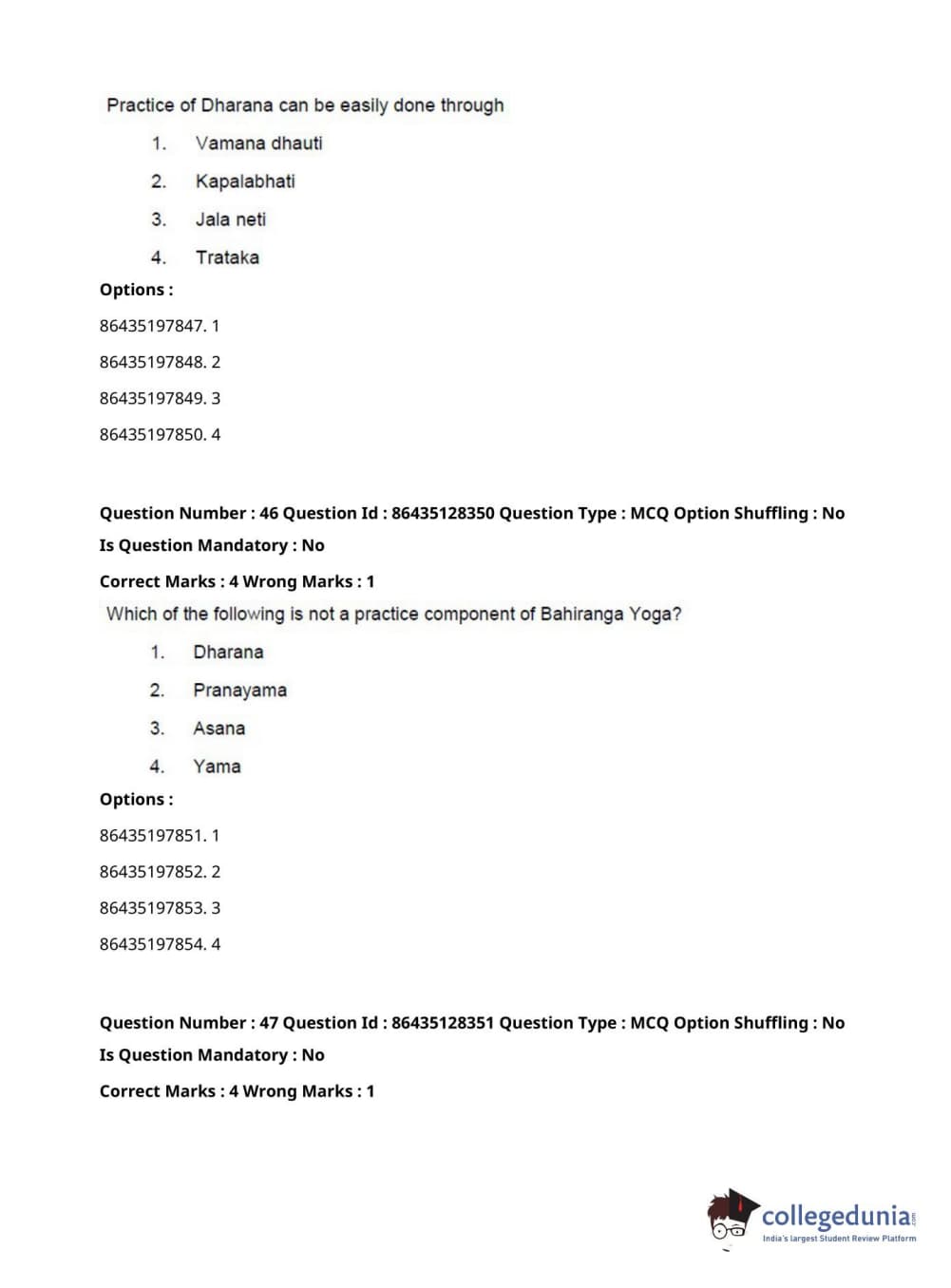 Practice of Dharana can be easily done through

1. Vamana dhauti

2. Kapalabhati

3. Jala neti

4. Trataka

Options :

86435197847. 1

86435197848. 2

86435197849. 3

86435197850. 4

Question Number : 46 Question Id : 86435128350 Question Type : MCQ Option Shuffling : No

Is Question Mandatory : No

Correct Marks : 4 Wrong Marks : 1

Which of the following is not a practice component of Bahiranga Yoga?

1. Dharana

2. Pranayama

3. Asana

4. Yama

Options :

86435197851. 1

86435197852. 2

86435197853. 3

86435197854. 4

Question Number : 47 Question Id : 86435128351 Question Type : MCQ Option Shuffling : No

Is Question Mandatory : No

Correct Marks : 4 Wrong Marks : 1

collegedunia.com
India's largest Student Review Platform